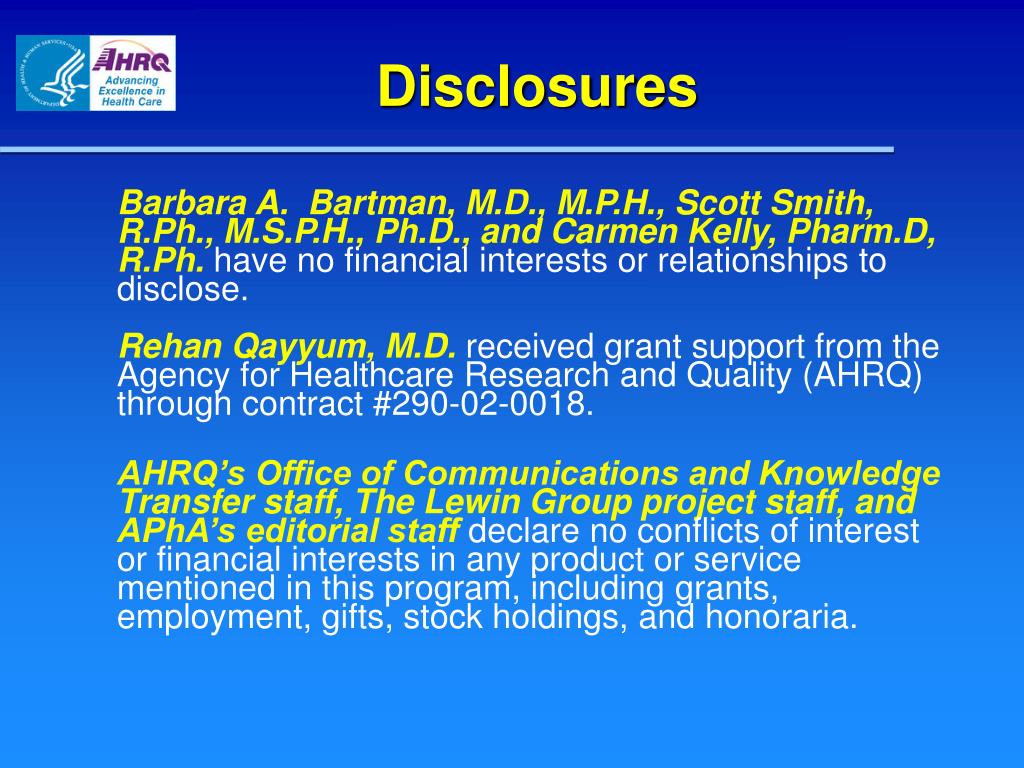 AHRQ
Advancing Excellence in Health Care

Disclosures

Barbara A.  Bartman, M.D., M.P.H., Scott Smith, R.Ph., M.S.P.H., Ph.D., and Carmen Kelly, Pharm.D, R.Ph. have no financial interests or relationships to disclose.

Rehan Qayyum, M.D. received grant support from the Agency for Healthcare Research and Quality (AHRQ) through contract #290-02-0018.

AHRQ's Office of Communications and Knowledge Transfer staff, The Lewin Group project staff, and APhA's editorial staff declare no conflicts of interest or financial interests in any product or service mentioned in this program, including grants, employment, gifts, stock holdings, and honoraria.